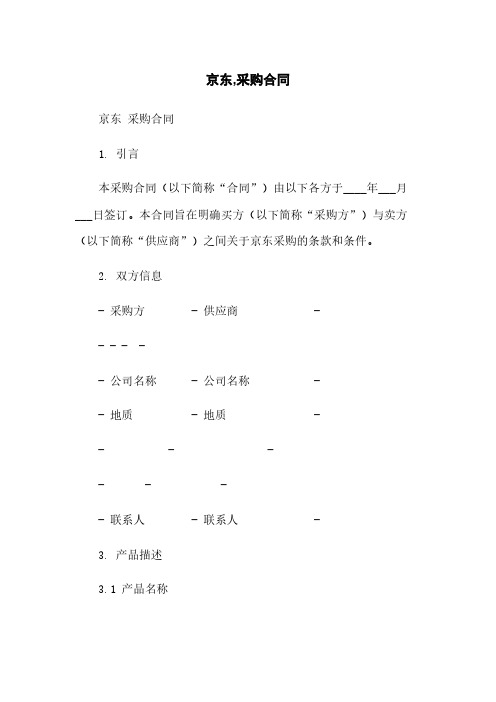 京东,采购合同

京东 采购合同

1. 引言

本采购合同（以下简称“合同”）由以下各方于____年___月___日签订。本合同旨在明确买方（以下简称“采购方”）与卖方（以下简称“供应商”）之间关于京东采购的条款和条件。

2. 双方信息

- 采购方 - 供应商 -

- - - -

- 公司名称 - 公司名称 -

- 地质 - 地质 -

- - -

- - -

- 联系人 - 联系人 -

3. 产品描述

3.1 产品名称